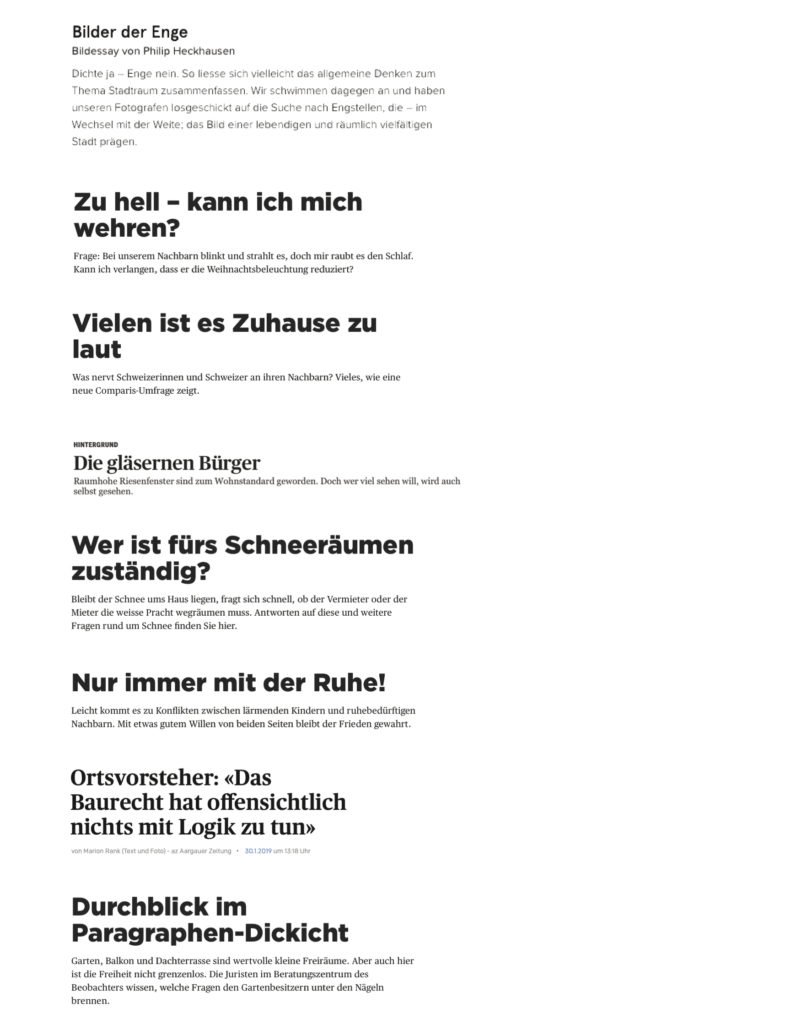 Bilder der Enge
Bildessay von Philip Heckhausen

Dichte ja – Enge nein. So liesse sich vielleicht das allgemeine Denken zum Thema Stadtraum zusammenfassen. Wir schwimmen dagegen an und haben unseren Fotografen losgeschickt auf die Suche nach Engstellen, die – im Wechsel mit der Weite; das Bild einer lebendigen und räumlich vielfältigen Stadt prägen.

Zu hell – kann ich mich wehren?

Frage: Bei unserem Nachbarn blinkt und strahlt es, doch mir raubt es den Schlaf. Kann ich verlangen, dass er die Weihnachtsbeleuchtung reduziert?

Vielen ist es Zuhause zu laut

Was nervt Schweizerinnen und Schweizer an ihren Nachbarn? Vieles, wie eine neue Comparis-Umfrage zeigt.

HINTERGRUND
Die gläsernen Bürger
Raumhohe Riesenfenster sind zum Wohnstandard geworden. Doch wer viel sehen will, wird auch selbst gesehen.

Wer ist fürs Schneeräumen zuständig?

Bleibt der Schnee ums Haus liegen, fragt sich schnell, ob der Vermieter oder der Mieter die weisse Pracht wegräumen muss. Antworten auf diese und weitere Fragen rund um Schnee finden Sie hier.

Nur immer mit der Ruhe!

Leicht kommt es zu Konflikten zwischen lärmenden Kindern und ruhebedürftigen Nachbarn. Mit etwas gutem Willen von beiden Seiten bleibt der Frieden gewahrt.

Ortsvorsteher: «Das Baurecht hat offensichtlich nichts mit Logik zu tun»

von Marion Rank (Text und Foto) - az Aargauer Zeitung • 30.1.2019 um 13:18 Uhr

Durchblick im Paragraphen-Dickicht

Garten, Balkon und Dachterrasse sind wertvolle kleine Freiräume. Aber auch hier ist die Freiheit nicht grenzenlos. Die Juristen im Beratungszentrum des Beobachters wissen, welche Fragen den Gartenbesitzern unter den Nägeln brennen.